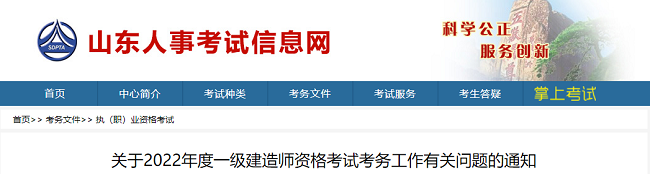 SDPTA

山东人事考试信息网

科学公正
服务创新

首页 中心简介 考试种类 考务文件 考试服务 考生答疑 掌上考试

首页>> 考务文件>> 执（职）业资格考试

关于2022年度一级建造师资格考试考务工作有关问题的通知